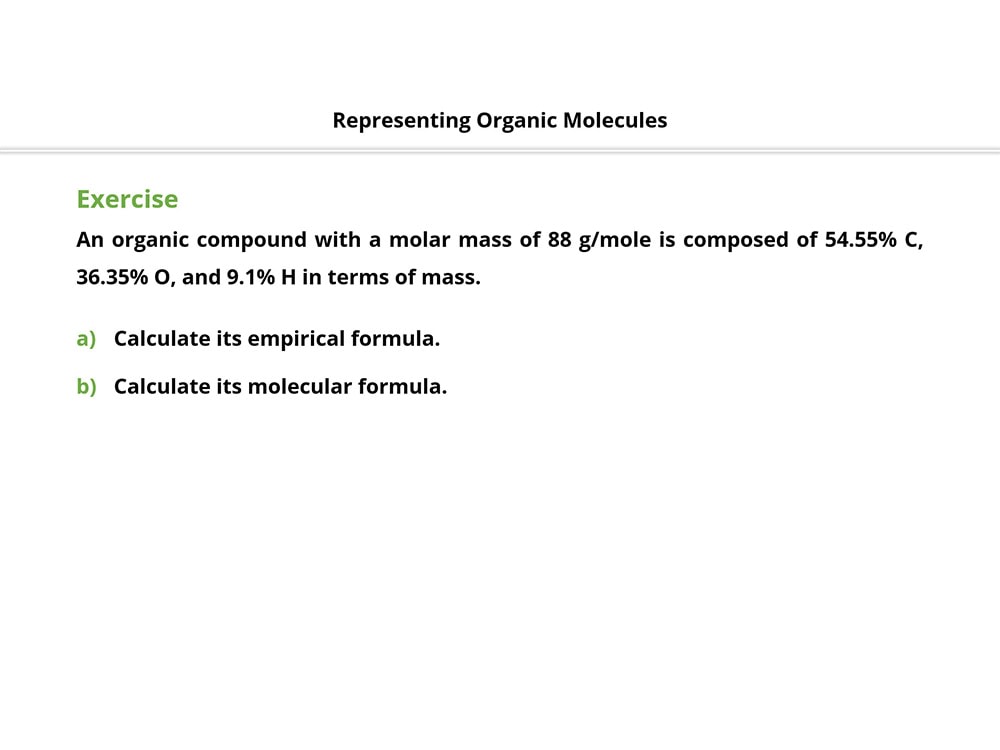 Representing Organic Molecules

Exercise

An organic compound with a molar mass of 88 g/mole is composed of 54.55% C, 36.35% O, and 9.1% H in terms of mass.

a) Calculate its empirical formula.

b) Calculate its molecular formula.